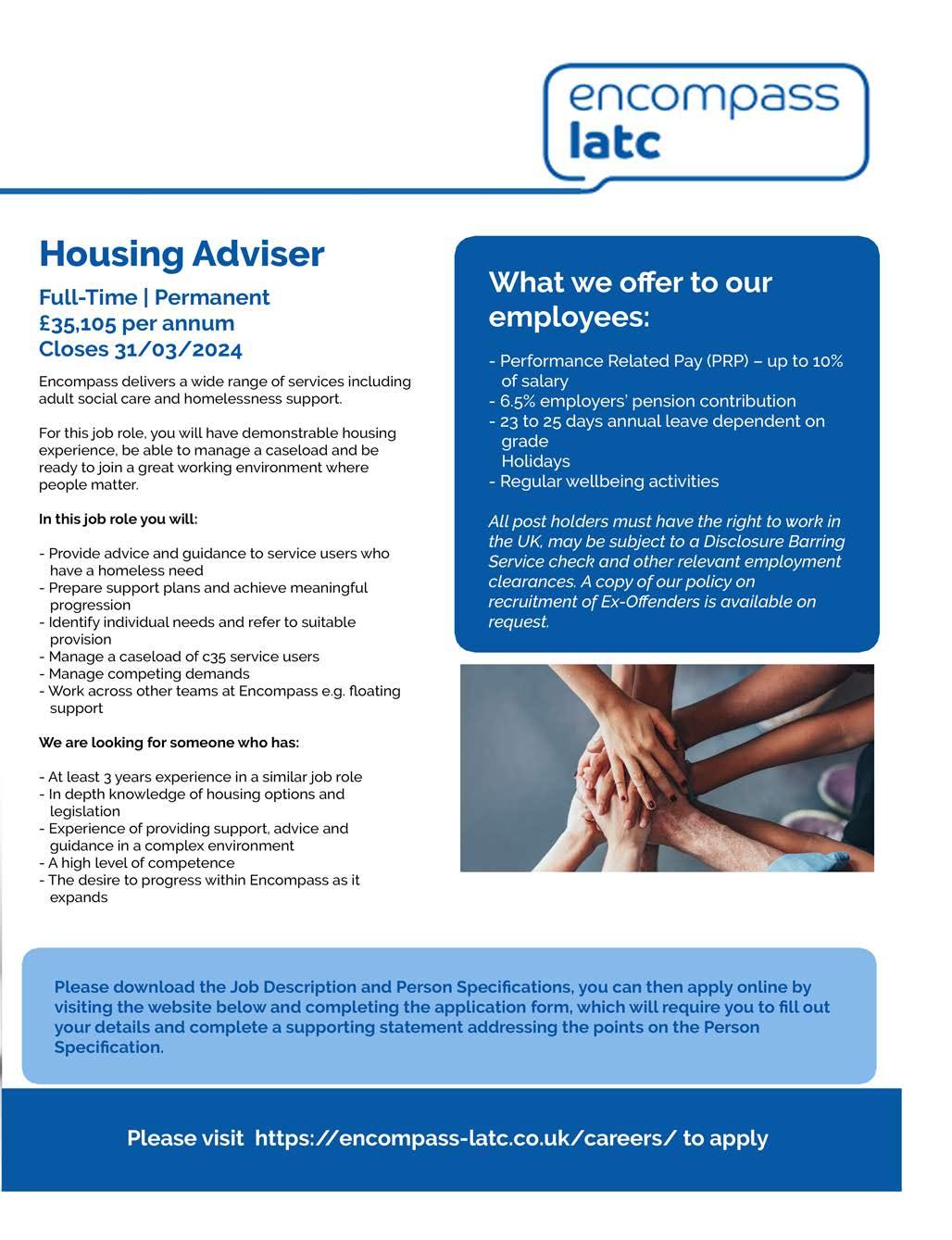 encompass
latc

Housing Adviser

Full-Time | Permanent
£35,105 per annum
Closes 31/03/2024

Encompass delivers a wide range of services including adult social care and homelessness support.

For this job role, you will have demonstrable housing experience, be able to manage a caseload and be ready to join a great working environment where people matter.

In this job role you will:

- Provide advice and guidance to service users who have a homeless need
- Prepare support plans and achieve meaningful progression
- Identify individual needs and refer to suitable provision
- Manage a caseload of c35 service users
- Manage competing demands
- Work across other teams at Encompass e.g. floating support

We are looking for someone who has:

- At least 3 years experience in a similar job role
- In depth knowledge of housing options and legislation
- Experience of providing support, advice and guidance in a complex environment
- A high level of competence
- The desire to progress within Encompass as it expands

What we offer to our employees:

- Performance Related Pay (PRP) – up to 10% of salary
- 6.5% employers' pension contribution
- 23 to 25 days annual leave dependent on grade
Holidays
- Regular wellbeing activities

All post holders must have the right to work in the UK, may be subject to a Disclosure Barring Service check and other relevant employment clearances. A copy of our policy on recruitment of Ex-Offenders is available on request.

Please download the Job Description and Person Specifications, you can then apply online by visiting the website below and completing the application form, which will require you to fill out your details and complete a supporting statement addressing the points on the Person Specification.

Please visit https://encompass-latc.co.uk/careers/ to apply